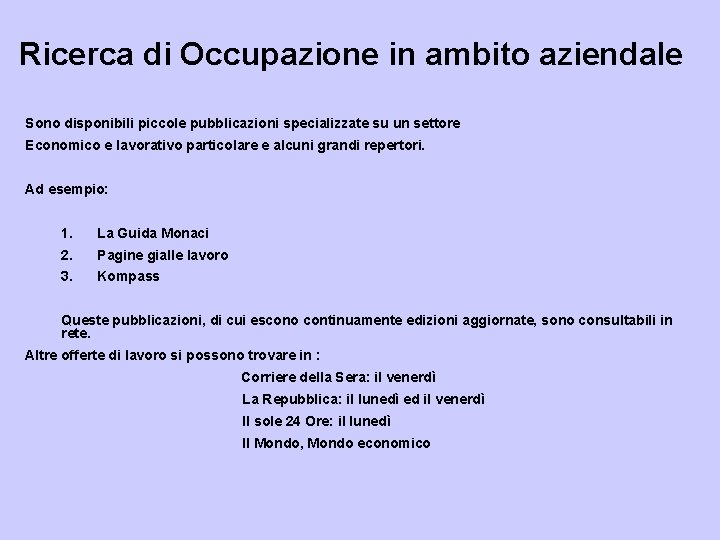 Ricerca di Occupazione in ambito aziendale

Sono disponibili piccole pubblicazioni specializzate su un settore
Economico e lavorativo particolare e alcuni grandi repertori.

Ad esempio:

1. La Guida Monaci
2. Pagine gialle lavoro
3. Kompass

Queste pubblicazioni, di cui escono continuamente edizioni aggiornate, sono consultabili in rete.

Altre offerte di lavoro si possono trovare in :

Corriere della Sera: il venerdì
La Repubblica: il lunedì ed il venerdì
Il sole 24 Ore: il lunedì
Il Mondo, Mondo economico